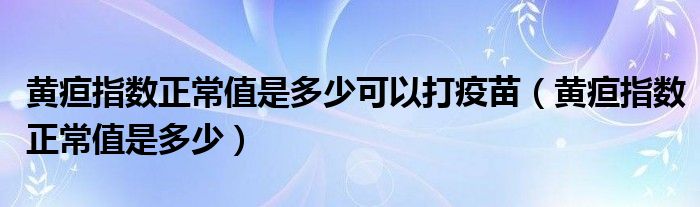 黄疸指数正常值是多少可以打疫苗（黄疸指数正常值是多少）